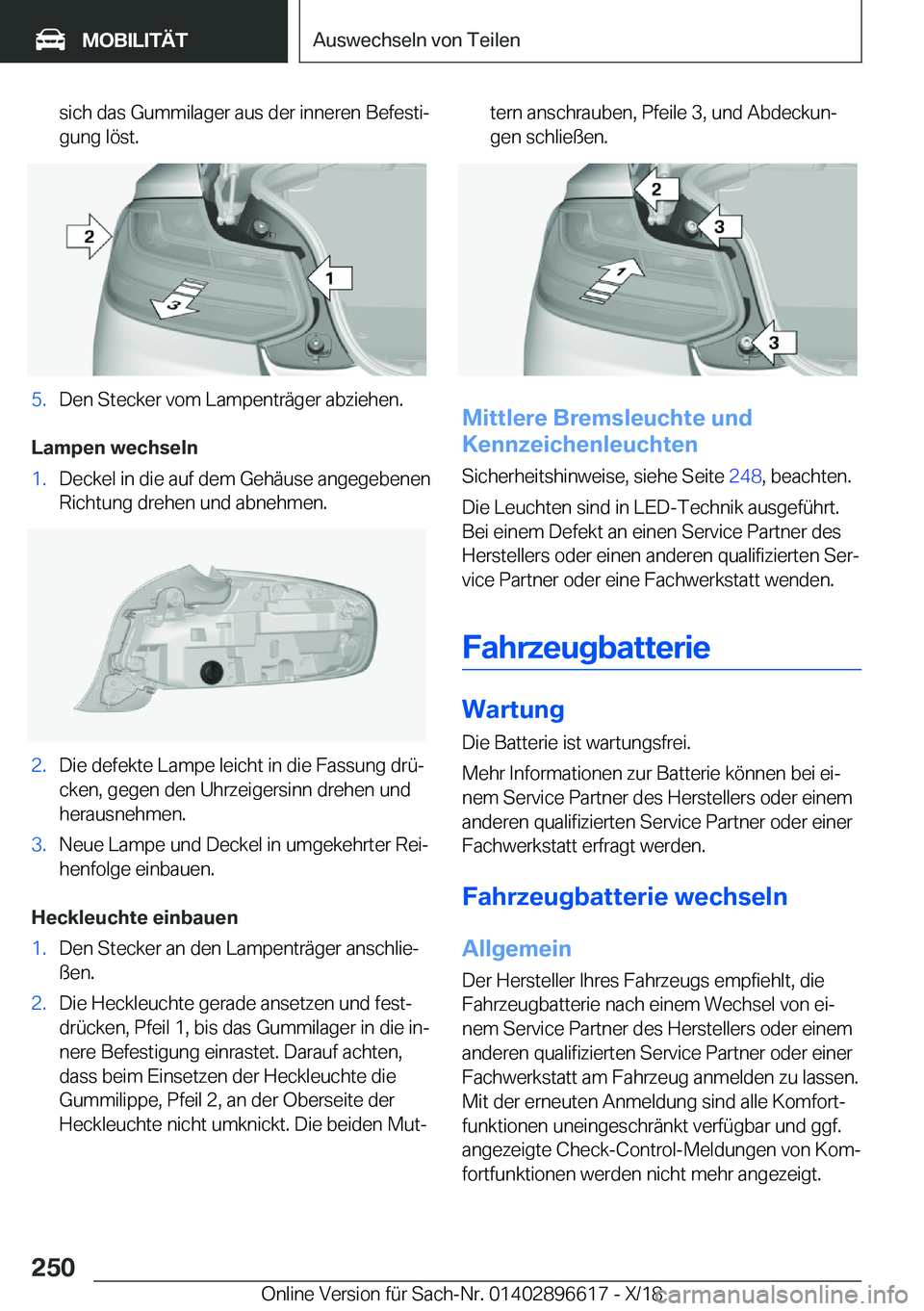 MOBILITÄT

Auswechseln von Teilen

sich das Gummilager aus der inneren Befestigung löst.

2

1

3

5. Den Stecker vom Lampenträger abziehen.

Lampen wechseln

1. Deckel in die auf dem Gehäuse angegebenen Richtung drehen und abnehmen.

2. Die defekte Lampe leicht in die Fassung drücken, gegen den Uhrzeigersinn drehen und herausnehmen.

3. Neue Lampe und Deckel in umgekehrter Reihenfolge einbauen.

Heckleuchte einbauen

1. Den Stecker an den Lampenträger anschließen.

2. Die Heckleuchte gerade ansetzen und festdrücken, Pfeil 1, bis das Gummilager in die innere Befestigung einrastet. Darauf achten, dass beim Einsetzen der Heckleuchte die Gummilippe, Pfeil 2, an der Oberseite der Heckleuchte nicht umknickt. Die beiden Muttern anschrauben, Pfeile 3, und Abdeckungen schließen.

2

3

1

3

Mittlere Bremsleuchte und Kennzeichenleuchten

Sicherheitshinweise, siehe Seite 248, beachten.

Die Leuchten sind in LED-Technik ausgeführt. Bei einem Defekt an einen Service Partner des Herstellers oder einen anderen qualifizierten Service Partner oder eine Fachwerkstatt wenden.

Fahrzeugbatterie

Wartung

Die Batterie ist wartungsfrei.

Mehr Informationen zur Batterie können bei einem Service Partner des Herstellers oder einem anderen qualifizierten Service Partner oder einer Fachwerkstatt erfragt werden.

Fahrzeugbatterie wechseln

Allgemein

Der Hersteller Ihres Fahrzeugs empfiehlt, die Fahrzeugbatterie nach einem Wechsel von einem Service Partner des Herstellers oder einem anderen qualifizierten Service Partner oder einer Fachwerkstatt am Fahrzeug anmelden zu lassen. Mit der erneuten Anmeldung sind alle Komfortfunktionen uneingeschränkt verfügbar und ggf. angezeigte Check-Control-Meldungen von Komfortfunktionen werden nicht mehr angezeigt.

250

Online Version für Sach-Nr. 01402896617 - X/18

carmanualsonline.info